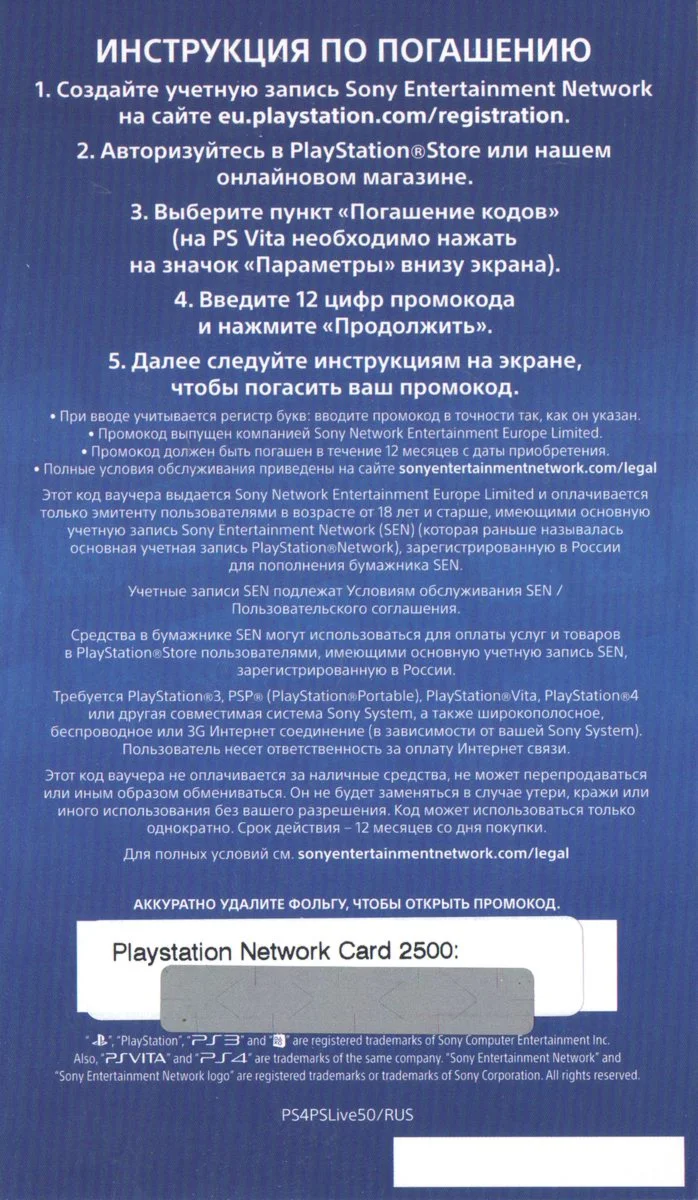 ИНСТРУКЦИЯ ПО ПОГАШЕНИЮ

1. Создайте учетную запись Sony Entertainment Network на сайте eu.playstation.com/registration.

2. Авторизуйтесь в PlayStation®Store или нашем онлайновом магазине.

3. Выберите пункт «Погашение кодов» (на PS Vita необходимо нажать на значок «Параметры» внизу экрана).

4. Введите 12 цифр промокода и нажмите «Продолжить».

5. Далее следуйте инструкциям на экране, чтобы погасить ваш промокод.

• При вводе учитывается регистр букв: вводите промокод в точности так, как он указан.
• Промокод выпущен компанией Sony Network Entertainment Europe Limited.
• Промокод должен быть погашен в течение 12 месяцев с даты приобретения.
• Полные условия обслуживания приведены на сайте sonyentertainmentnetwork.com/legal

Этот код ваучера выдается Sony Network Entertainment Europe Limited и оплачивается только эмитенту пользователями в возрасте от 18 лет и старше, имеющими основную учетную запись Sony Entertainment Network (SEN) (которая раньше называлась основная учетная запись PlayStation®Network), зарегистрированную в России для пополнения бумажника SEN.

Учетные записи SEN подлежат Условиям обслуживания SEN / Пользовательского соглашения.

Средства в бумажнике SEN могут использоваться для оплаты услуг и товаров в PlayStation®Store пользователями, имеющими основную учетную запись SEN, зарегистрированную в России.

Требуется PlayStation®3, PSP® (PlayStation®Portable), PlayStation®Vita, PlayStation®4 или другая совместимая система Sony System, а также широкополосное, беспроводное или 3G Интернет соединение (в зависимости от вашей Sony System). Пользователь несет ответственность за оплату Интернет связи.

Этот код ваучера не оплачивается за наличные средства, не может перепродаваться или иным образом обмениваться. Он не будет заменяться в случае утери, кражи или иного использования без вашего разрешения. Код может использоваться только однократно. Срок действия – 12 месяцев со дня покупки.

Для полных условий см. sonyentertainmentnetwork.com/legal

АККУРАТНО УДАЛИТЕ ФОЛЬГУ, ЧТОБЫ ОТКРЫТЬ ПРОМОКОД.

Playstation Network Card 2500:

" ", "PlayStation", "PS3" and " " are registered trademarks of Sony Computer Entertainment Inc. Also, "PSVITA" and "PS4" are trademarks of the same company. "Sony Entertainment Network" and "Sony Entertainment Network logo" are registered trademarks or trademarks of Sony Corporation. All rights reserved.

PS4PSLive50/RUS